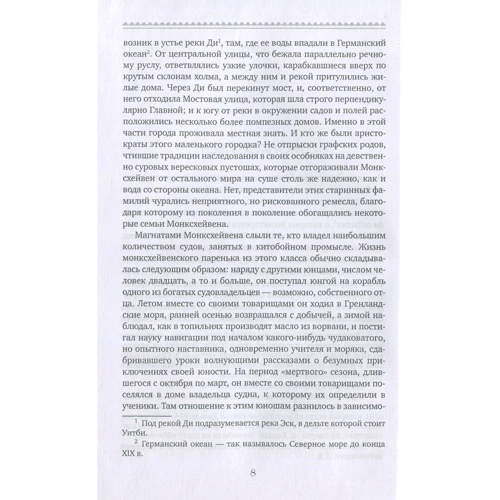 возник в устье реки Ди$^1$, там, где ее воды впадали в Германский океан$^2$. От центральной улицы, что бежала параллельно речному руслу, ответвлялись узкие улочки, карабкавшиеся вверх по крутым склонам холма, а между ним и рекой притулились жилые дома. Через Ди был перекинут мост, и, соответственно, от него отходила Мостовая улица, которая шла строго перпендикулярно Главной; и к югу от реки в окружении садов и полей расположились несколько более помпезных домов. Именно в этой части города проживала местная знать. И кто же были аристократы этого маленького городка? Не отпрыски графских родов, чтившие традиции наследования в своих особняках на девственно суровых вересковых пустошах, которые отгораживали Монксхейвен от остального мира на суше столь же надежно, как и вода со стороны океана. Нет, представители этих старинных фамилий чурались неприятного, но рискованного ремесла, благодаря которому из поколения в поколение обогащались некоторые семьи Монксхейвена.

Магнатами Монксхейвена слыли те, кто владел наибольшим количеством судов, занятых в китобойном промысле. Жизнь монксхейвенского паренька из этого класса обычно складывалась следующим образом: наряду с другими юнцами, числом человек двадцать, а то и больше, он поступал юнгой на корабль одного из богатых судовладельцев — возможно, собственного отца. Летом вместе со своими товарищами он ходил в Гренландские моря, ранней осенью возвращался с добычей, а зимой наблюдал, как в топильнях производят масло из ворвани, и постигал науку навигации под началом какого-нибудь чудаковатого, но опытного наставника, одновременно учителя и моряка, сдабривавшего уроки волнующими рассказами о безумных приключениях своей юности. На период «мертвого» сезона, длившегося с октября по март, он вместе со своими товарищами поселялся в доме владельца судна, к которому их определили в ученики. Там отношение к этим юношам разнилось в зависимо-

$^1$ Под рекой Ди подразумевается река Эск, в дельте которой стоит Уитби.

$^2$ Германский океан — так называлось Северное море до конца XIX в.

8